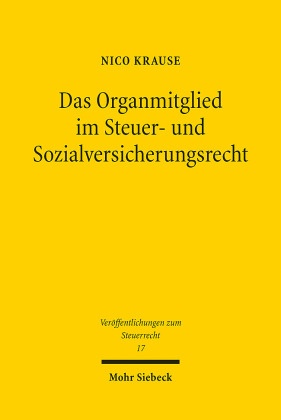 NICO KRAUSE

Das Organmitglied im Steuer- und Sozialversicherungsrecht

Veröffentlichungen zum Steuerrecht
17

Mohr Siebeck